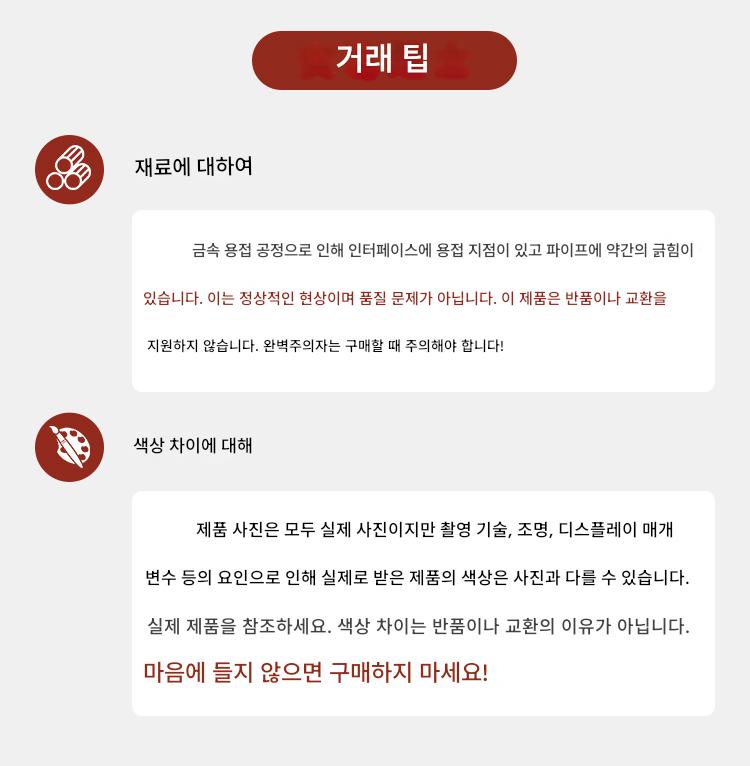 거래 팁

재료에 대하여

금속 용접 공정으로 인해 인터페이스에 용접 지점이 있고 파이프에 약간의 긁힘이 있습니다. 이는 정상적인 현상이며 품질 문제가 아닙니다. 이 제품은 반품이나 교환을 지원하지 않습니다. 완벽주의자는 구매할 때 주의해야 합니다!

색상 차이에 대해

제품 사진은 모두 실제 사진이지만 촬영 기술, 조명, 디스플레이 매개 변수 등의 요인으로 인해 실제로 받은 제품의 색상은 사진과 다를 수 있습니다. 실제 제품을 참조하세요. 색상 차이는 반품이나 교환의 이유가 아닙니다. 마음에 들지 않으면 구매하지 마세요!